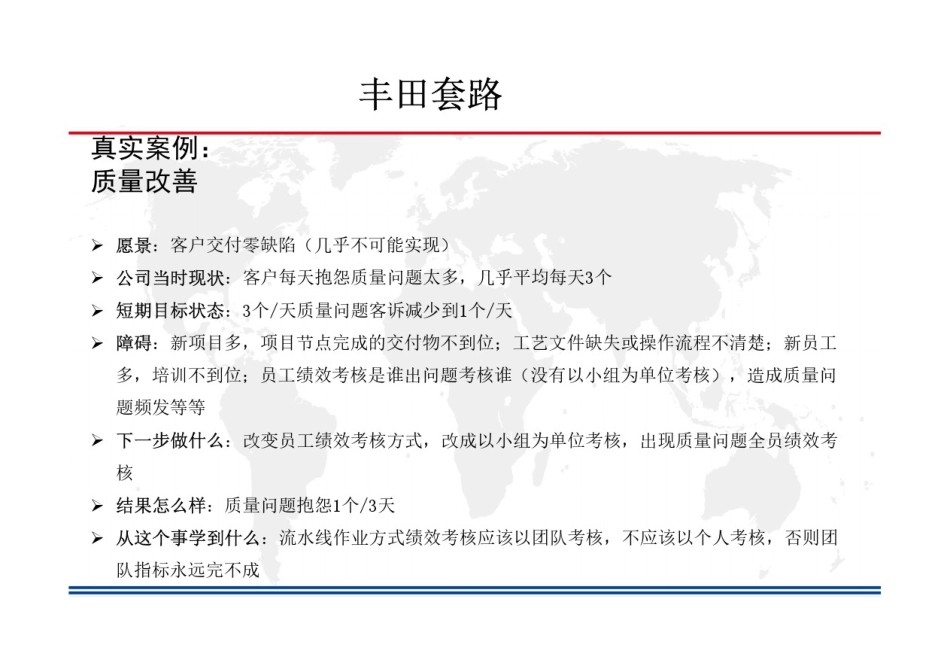 丰田套路

真实案例：
质量改善

➢ 愿景：客户交付零缺陷（几乎不可能实现）
➢ 公司当时现状：客户每天抱怨质量问题太多，几乎平均每天3个
➢ 短期目标状态：3个/天质量问题客诉减少到1个/天
➢ 障碍：新项目多，项目节点完成的交付物不到位；工艺文件缺失或操作流程不清楚；新员工多，培训不到位；员工绩效考核是谁出问题考核谁（没有以小组为单位考核），造成质量问题频发等等
➢ 下一步做什么：改变员工绩效考核方式，改成以小组为单位考核，出现质量问题全员绩效考核
➢ 结果怎么样：质量问题抱怨1个/3天
➢ 从这个事学到什么：流水线作业方式绩效考核应该以团队考核，不应该以个人考核，否则团队指标永远完不成